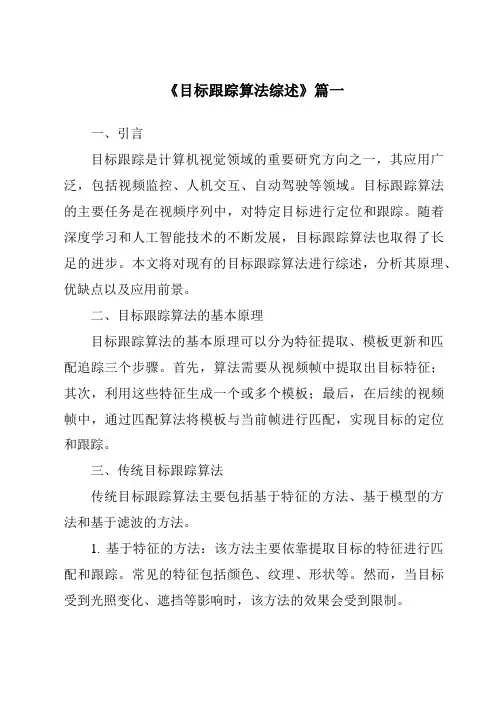 《目标跟踪算法综述》篇一

一、引言

目标跟踪是计算机视觉领域的重要研究方向之一，其应用广泛，包括视频监控、人机交互、自动驾驶等领域。目标跟踪算法的主要任务是在视频序列中，对特定目标进行定位和跟踪。随着深度学习和人工智能技术的不断发展，目标跟踪算法也取得了长足的进步。本文将对现有的目标跟踪算法进行综述，分析其原理、优缺点以及应用前景。

二、目标跟踪算法的基本原理

目标跟踪算法的基本原理可以分为特征提取、模板更新和匹配追踪三个步骤。首先，算法需要从视频帧中提取出目标特征；其次，利用这些特征生成一个或多个模板；最后，在后续的视频帧中，通过匹配算法将模板与当前帧进行匹配，实现目标的定位和跟踪。

三、传统目标跟踪算法

传统目标跟踪算法主要包括基于特征的方法、基于模型的方法和基于滤波的方法。

1. 基于特征的方法：该方法主要依靠提取目标的特征进行匹配和跟踪。常见的特征包括颜色、纹理、形状等。然而，当目标受到光照变化、遮挡等影响时，该方法的效果会受到限制。